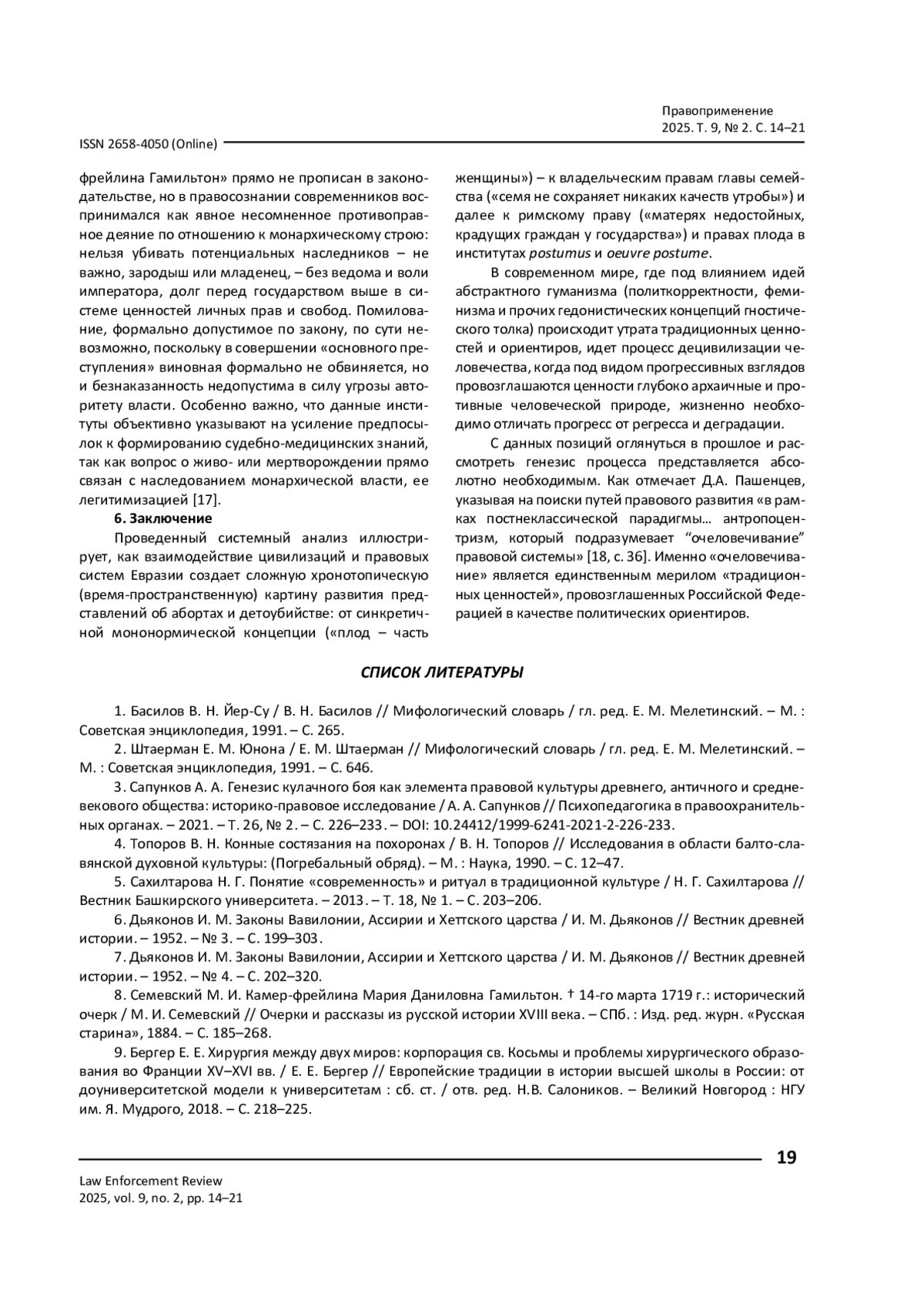 Правоприменение
2025. Т. 9, № 2. С. 14–21

ISSN 2658-4050 (Online)

фрейлина Гамильтон» прямо не прописан в законодательстве, но в правосознании современников воспринимался как явное несомненное противоправное деяние по отношению к монархическому строю: нельзя убивать потенциальных наследников – не важно, зародыш или младенец, – без ведома и воли императора, долг перед государством выше в системе ценностей личных прав и свобод. Помилование, формально допустимое по закону, по сути невозможно, поскольку в совершении «основного преступления» виновная формально не обвиняется, но и безнаказанность недопустима в силу угрозы авторитету власти. Особенно важно, что данные институты объективно указывают на усиление предпосылок к формированию судебно-медицинских знаний, так как вопрос о живо- или мертворождении прямо связан с наследованием монархической власти, ее легитимизацией [17].

6. Заключение

Проведенный системный анализ иллюстрирует, как взаимодействие цивилизаций и правовых систем Евразии создает сложную хронотопическую (время-пространственную) картину развития представлений об абортах и детоубийстве: от синкретичной мононормической концепции («плод – часть женщины») – к владельческим правам главы семейства («семя не сохраняет никаких качеств утробы») и далее к римскому праву («матерях недостойных, крадущих граждан у государства») и правах плода в институтах postumus и oeuvre postume.

В современном мире, где под влиянием идей абстрактного гуманизма (политкорректности, феминизма и прочих гедонистических концепций гностического толка) происходит утрата традиционных ценностей и ориентиров, идет процесс децивилизации человечества, когда под видом прогрессивных взглядов провозглашаются ценности глубоко архаичные и противные человеческой природе, жизненно необходимо отличать прогресс от регресса и деградации.

С данных позиций оглянуться в прошлое и рассмотреть генезис процесса представляется абсолютно необходимым. Как отмечает Д.А. Пашенцев, указывая на поиски путей правового развития «в рамках постнеклассической парадигмы… антропоцентризм, который подразумевает “очеловечивание” правовой системы» [18, с. 36]. Именно «очеловечивание» является единственным мерилом «традиционных ценностей», провозглашенных Российской Федерацией в качестве политических ориентиров.

СПИСОК ЛИТЕРАТУРЫ

1. Басилов В. Н. Йер-Су / В. Н. Басилов // Мифологический словарь / гл. ред. Е. М. Мелетинский. – М. : Советская энциклопедия, 1991. – С. 265.
2. Штаерман Е. М. Юнона / Е. М. Штаерман // Мифологический словарь / гл. ред. Е. М. Мелетинский. – М. : Советская энциклопедия, 1991. – С. 646.
3. Сапунков А. А. Генезис кулачного боя как элемента правовой культуры древнего, античного и средневекового общества: историко-правовое исследование / А. А. Сапунков // Психопедагогика в правоохранительных органах. – 2021. – Т. 26, № 2. – С. 226–233. – DOI: 10.24412/1999-6241-2021-2-226-233.
4. Топоров В. Н. Конные состязания на похоронах / В. Н. Топоров // Исследования в области балто-славянской духовной культуры: (Погребальный обряд). – М. : Наука, 1990. – С. 12–47.
5. Сахилтарова Н. Г. Понятие «современность» и ритуал в традиционной культуре / Н. Г. Сахилтарова // Вестник Башкирского университета. – 2013. – Т. 18, № 1. – С. 203–206.
6. Дьяконов И. М. Законы Вавилонии, Ассирии и Хеттского царства / И. М. Дьяконов // Вестник древней истории. – 1952. – № 3. – С. 199–303.
7. Дьяконов И. М. Законы Вавилонии, Ассирии и Хеттского царства / И. М. Дьяконов // Вестник древней истории. – 1952. – № 4. – С. 202–320.
8. Семевский М. И. Камер-фрейлина Мария Даниловна Гамильтон. † 14-го марта 1719 г.: исторический очерк / М. И. Семевский // Очерки и рассказы из русской истории XVIII века. – СПб. : Изд. ред. журн. «Русская старина», 1884. – С. 185–268.
9. Бергер Е. Е. Хирургия между двух миров: корпорация св. Косьмы и проблемы хирургического образования во Франции XV–XVI вв. / Е. Е. Бергер // Европейские традиции в истории высшей школы в России: от доуниверситетской модели к университетам : сб. ст. / отв. ред. Н.В. Салоников. – Великий Новгород : НГУ им. Я. Мудрого, 2018. – С. 218–225.

19

Law Enforcement Review
2025, vol. 9, no. 2, pp. 14–21